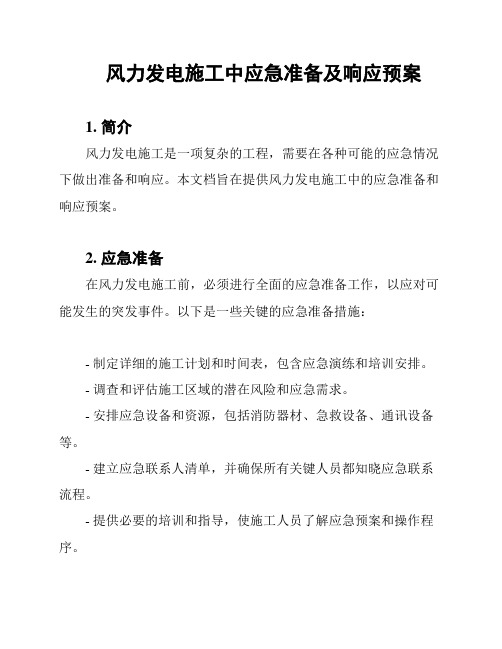 风力发电施工中应急准备及响应预案

1. 简介

风力发电施工是一项复杂的工程，需要在各种可能的应急情况下做出准备和响应。本文档旨在提供风力发电施工中的应急准备和响应预案。

2. 应急准备

在风力发电施工前，必须进行全面的应急准备工作，以应对可能发生的突发事件。以下是一些关键的应急准备措施：

- 制定详细的施工计划和时间表，包含应急演练和培训安排。

- 调查和评估施工区域的潜在风险和应急需求。

- 安排应急设备和资源，包括消防器材、急救设备、通讯设备等。

- 建立应急联系人清单，并确保所有关键人员都知晓应急联系流程。

- 提供必要的培训和指导，使施工人员了解应急预案和操作程序。